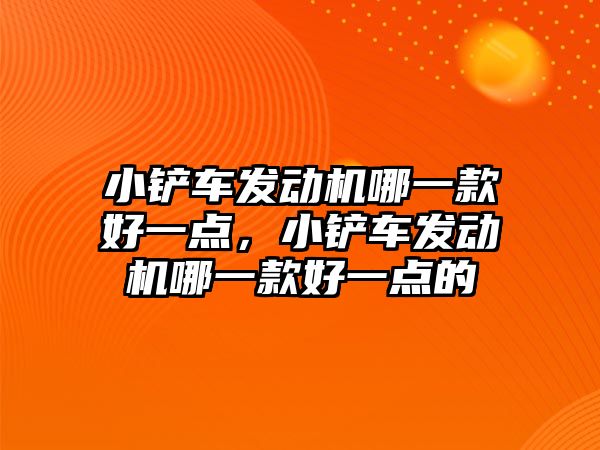 小铲车发动机哪一款好一点，小铲车发动机哪一款好一点的